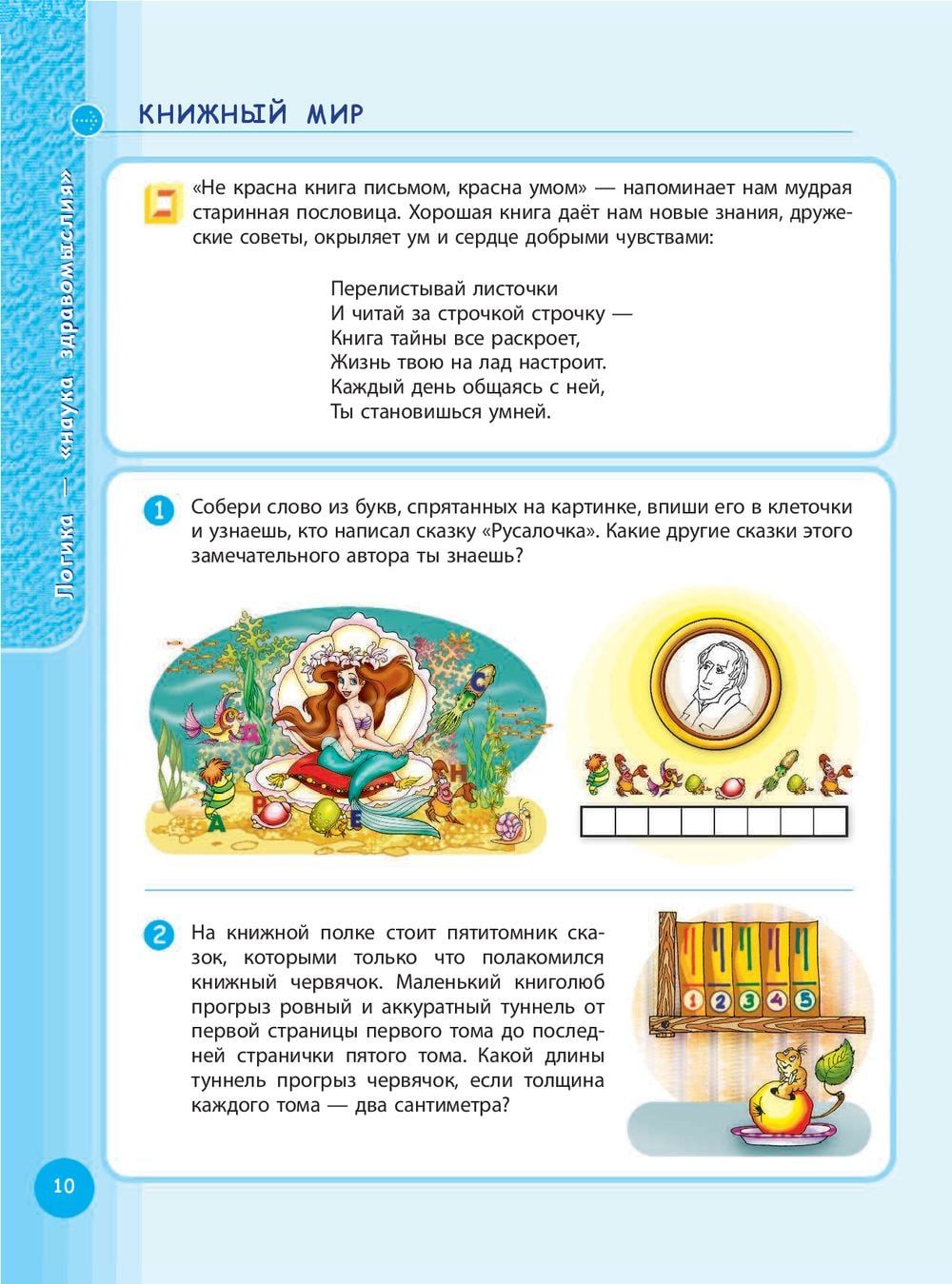 Логика — «наука здравомыслия»

КНИЖНЫЙ МИР

«Не красна книга письмом, красна умом» — напоминает нам мудрая старинная пословица. Хорошая книга даёт нам новые знания, дружеские советы, окрыляет ум и сердце добрыми чувствами:

Перелистывай листочки
И читай за строчкой строчку —
Книга тайны все раскроет,
Жизнь твою на лад настроит.
Каждый день общаясь с ней,
Ты становишься умней.

1 Собери слово из букв, спрятанных на картинке, впиши его в клеточки и узнаешь, кто написал сказку «Русалочка». Какие другие сказки этого замечательного автора ты знаешь?

С Д Н А Р Е

2 На книжной полке стоит пятитомник сказок, которыми только что полакомился книжный червячок. Маленький книголюб прогрыз ровный и аккуратный туннель от первой страницы первого тома до последней странички пятого тома. Какой длины туннель прогрыз червячок, если толщина каждого тома — два сантиметра?

1 2 3 4 5

10